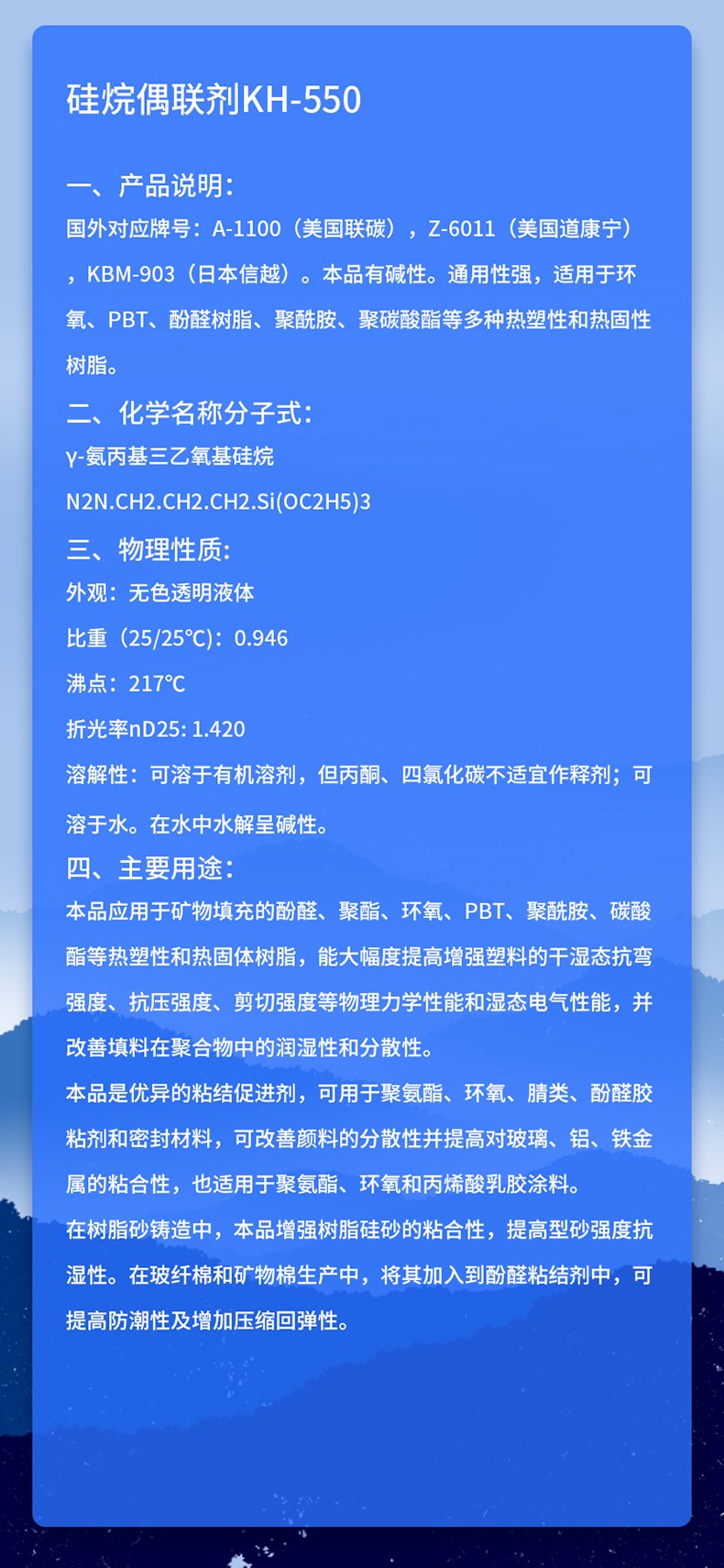 硅烷偶联剂KH-550

一、产品说明：

国外对应牌号：A-1100（美国联碳），Z-6011（美国道康宁），KBM-903（日本信越）。本品有碱性。通用性强，适用于环氧、PBT、酚醛树脂、聚酰胺、聚碳酸酯等多种热塑性和热固性树脂。

二、化学名称分子式：

γ-氨丙基三乙氧基硅烷

N2N.CH2.CH2.CH2.Si(OC2H5)3

三、物理性质：

外观：无色透明液体

比重（25/25℃）：0.946

沸点：217℃

折光率nD25: 1.420

溶解性：可溶于有机溶剂，但丙酮、四氯化碳不适宜作释剂；可溶于水。在水中水解呈碱性。

四、主要用途：

本品应用于矿物填充的酚醛、聚酯、环氧、PBT、聚酰胺、碳酸酯等热塑性和热固体树脂，能大幅度提高增强塑料的干湿态抗弯强度、抗压强度、剪切强度等物理力学性能和湿态电气性能，并改善填料在聚合物中的润湿性和分散性。

本品是优异的粘结促进剂，可用于聚氨酯、环氧、腈类、酚醛胶粘剂和密封材料，可改善颜料的分散性并提高对玻璃、铝、铁金属的粘合性，也适用于聚氨酯、环氧和丙烯酸乳胶涂料。

在树脂砂铸造中，本品增强树脂硅砂的粘合性，提高型砂强度抗湿性。在玻纤棉和矿物棉生产中，将其加入到酚醛粘结剂中，可提高防潮性及增加压缩回弹性。